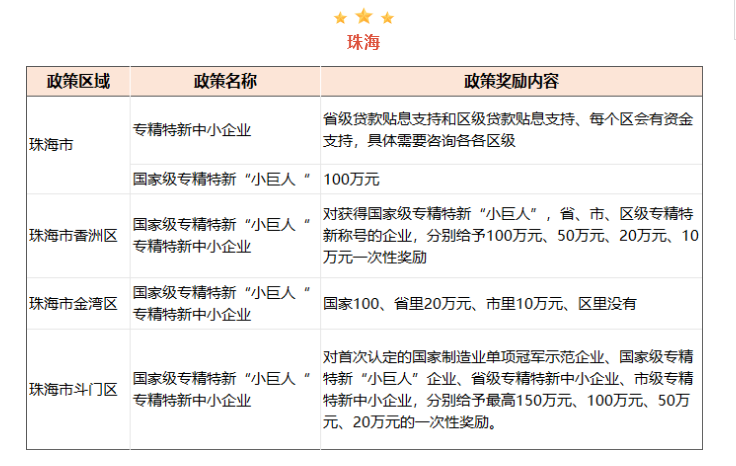 珠海

| 政策区域 | 政策名称 | 政策奖励内容 |
|---|---|---|
| 珠海市 | 专精特新中小企业 | 省级贷款贴息支持和区级贷款贴息支持、每个区会有资金支持，具体需要咨询各各区级 |
| | 国家级专精特新“小巨人“ | 100万元 |
| 珠海市香洲区 | 国家级专精特新“小巨人“ 专精特新中小企业 | 对获得国家级专精特新“小巨人”，省、市、区级专精特新称号的企业，分别给予100万元、50万元、20万元、10万元一次性奖励 |
| 珠海市金湾区 | 国家级专精特新“小巨人“ 专精特新中小企业 | 国家100、省里20万元、市里10万元、区里没有 |
| 珠海市斗门区 | 国家级专精特新“小巨人“ 专精特新中小企业 | 对首次认定的国家制造业单项冠军示范企业、国家级专精特新“小巨人”企业、省级专精特新中小企业、市级专精特新中小企业，分别给予最高150万元、100万元、50万元、20万元的一次性奖励。 |